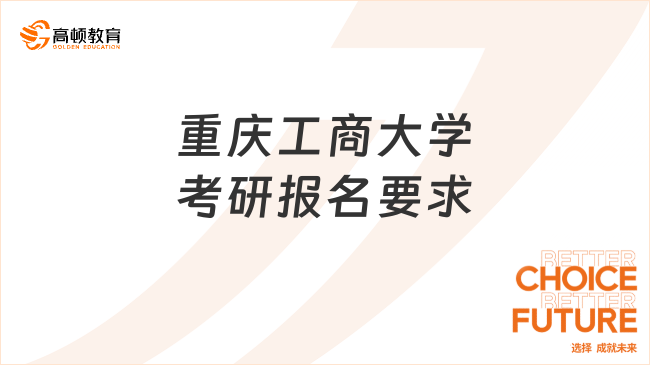 高顿教育
GOLDEN EDUCATION

重庆工商大学
考研报名要求

BETTER
CHOICE
BETTER
FUTURE
选择 成就未来